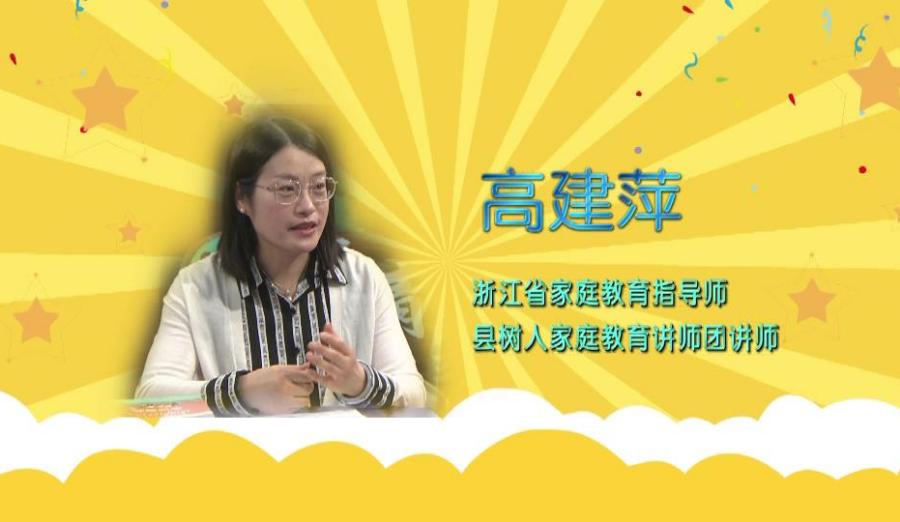 高建萍

浙江省家庭教育指导师
县树人家庭教育讲师团讲师